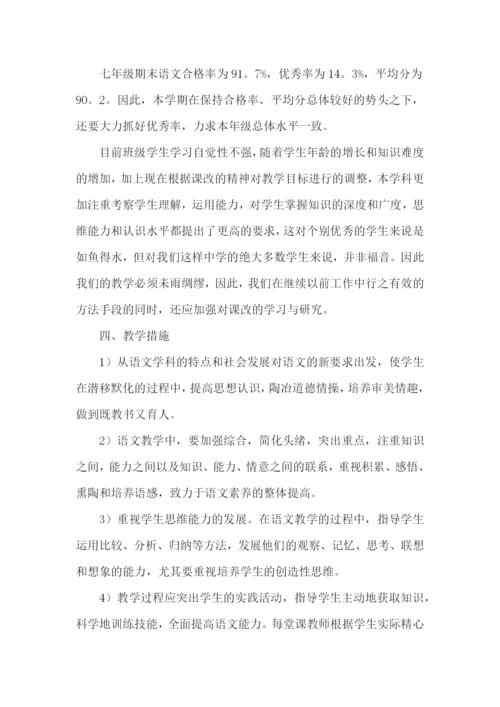 七年级期末语文合格率为91。7%，优秀率为14。3%，平均分为90。2。因此，本学期在保持合格率、平均分总体较好的势头之下，还要大力抓好优秀率，力求本年级总体水平一致。

目前班级学生学习自觉性不强，随着学生年龄的增长和知识难度的增加，加上现在根据课改的精神对教学目标进行的调整，本学科更加注重考察学生理解，运用能力，对学生掌握知识的深度和广度，思维能力和认识水平都提出了更高的要求，这对个别优秀的学生来说是如鱼得水，但对我们这样中学的绝大多数学生来说，并非福音。因此我们的教学必须未雨绸缪，因此，我们在继续以前工作中行之有效的方法手段的同时，还应加强对课改的学习与研究。

四、教学措施

1）从语文学科的特点和社会发展对语文的新要求出发，使学生在潜移默化的过程中，提高思想认识，陶冶道德情操，培养审美情趣，做到既教书又育人。

2）语文教学中，要加强综合，简化头绪，突出重点，注重知识之间，能力之间以及知识、能力、情意之间的联系，重视积累、感悟、熏陶和培养语感，致力于语文素养的整体提高。

3）重视学生思维能力的发展。在语文教学的过程中，指导学生运用比较、分析、归纳等方法，发展他们的观察、记忆、思考、联想和想象的能力，尤其要重视培养学生的创造性思维。

4）教学过程应突出学生的实践活动，指导学生主动地获取知识，科学地训练技能，全面提高语文能力。每堂课教师根据学生实际精心